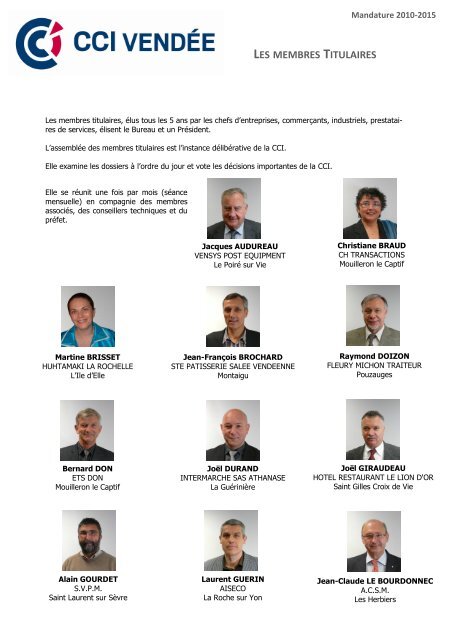 Mandature 2010-2015

CCI VENDÉE

LES MEMBRES TITULAIRES

Les membres titulaires, élus tous les 5 ans par les chefs d'entreprises, commerçants, industriels, prestataires de services, élisent le Bureau et un Président.

L'assemblée des membres titulaires est l'instance délibérative de la CCI.

Elle examine les dossiers à l'ordre du jour et vote les décisions importantes de la CCI.

Elle se réunit une fois par mois (séance mensuelle) en compagnie des membres associés, des conseillers techniques et du préfet.

Jacques AUDUREAU
VENSYS POST EQUIPMENT
Le Poiré sur Vie

Christiane BRAUD
CH TRANSACTIONS
Mouilleron le Captif

Martine BRISSET
HUHTAMAKI LA ROCHELLE
L'Ile d'Elle

Jean-François BROCHARD
STE PATISSERIE SALEE VENDEENNE
Montaigu

Raymond DOIZON
FLEURY MICHON TRAITEUR
Pouzauges

Bernard DON
ETS DON
Mouilleron le Captif

Joël DURAND
INTERMARCHE SAS ATHANASE
La Guérinière

Joël GIRAUDEAU
HOTEL RESTAURANT LE LION D'OR
Saint Gilles Croix de Vie

Alain GOURDET
S.V.P.M.
Saint Laurent sur Sèvre

Laurent GUERIN
AISECO
La Roche sur Yon

Jean-Claude LE BOURDONNEC
A.C.S.M.
Les Herbiers